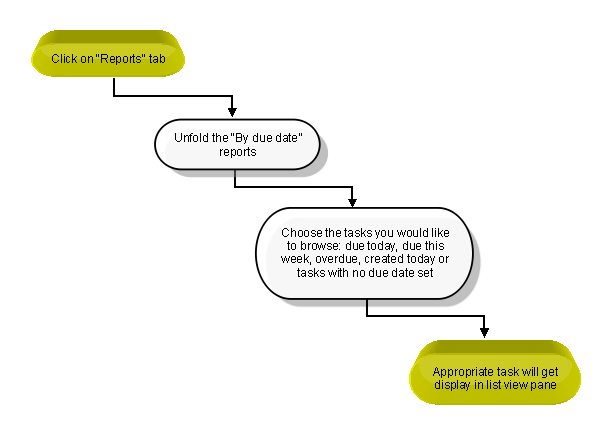 Click on "Reports" tab

Unfold the "By due date" reports

Choose the tasks you would like to browse: due today, due this week, overdue, created today or tasks with no due date set

Appropriate task will get display in list view pane